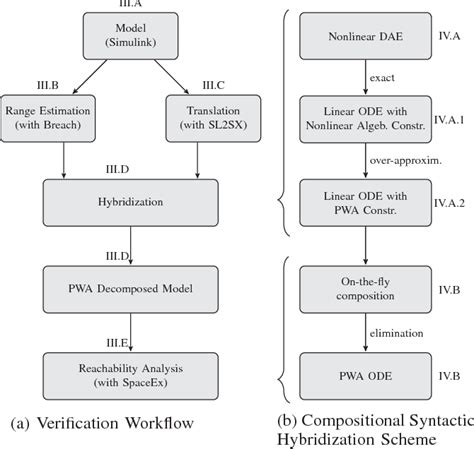 III.A

Model (Simulink)

III.B

Range Estimation (with Breach)

III.C

Translation (with SL2SX)

III.D

Hybridization

III.D

PWA Decomposed Model

III.E

Reachability Analysis (with SpaceEx)

(a) Verification Workflow

Nonlinear DAE

IV.A

exact

Linear ODE with Nonlinear Algeb. Constr.

IV.A.1

over-approxim.

Linear ODE with PWA Constr.

IV.A.2

On-the-fly composition

IV.B

elimination

PWA ODE

IV.B

(b) Compositional Syntactic Hybridization Scheme